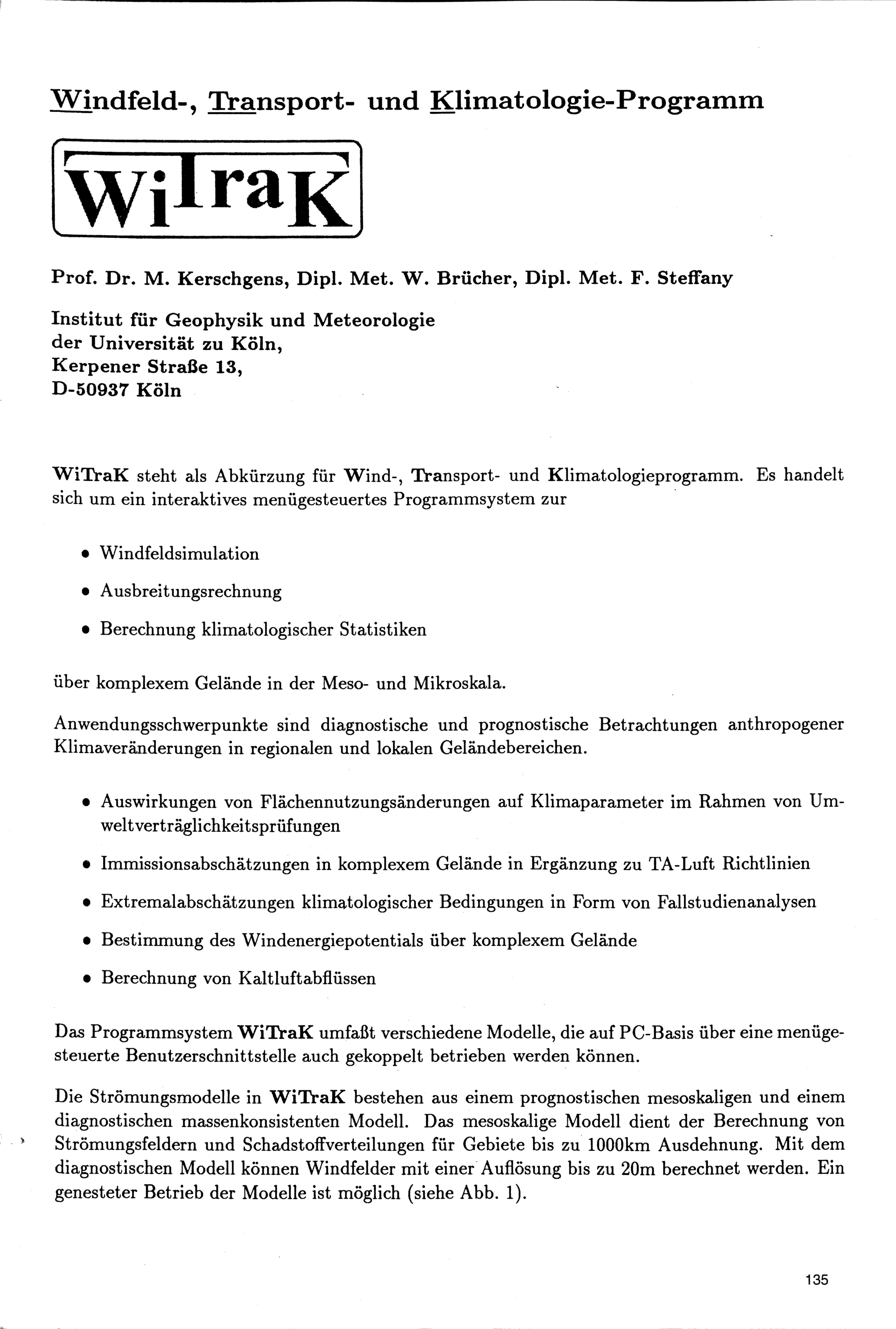 Windfeld-, Transport- und Klimatologie-Programm

WiTraK

Prof. Dr. M. Kerschgens, Dipl. Met. W. Brücher, Dipl. Met. F. Steffany

Institut für Geophysik und Meteorologie
der Universität zu Köln,
Kerpener Straße 13,
D-50937 Köln

WiTraK steht als Abkürzung für Wind-, Transport- und Klimatologieprogramm. Es handelt sich um ein interaktives menügesteuertes Programmsystem zur

• Windfeldsimulation
• Ausbreitungsrechnung
• Berechnung klimatologischer Statistiken

über komplexem Gelände in der Meso- und Mikroskala.

Anwendungsschwerpunkte sind diagnostische und prognostische Betrachtungen anthropogener Klimaveränderungen in regionalen und lokalen Geländebereichen.

• Auswirkungen von Flächennutzungsänderungen auf Klimaparameter im Rahmen von Umweltverträglichkeitsprüfungen
• Immissionsabschätzungen in komplexem Gelände in Ergänzung zu TA-Luft Richtlinien
• Extremalabschätzungen klimatologischer Bedingungen in Form von Fallstudienanalysen
• Bestimmung des Windenergiepotentials über komplexem Gelände
• Berechnung von Kaltluftabflüssen

Das Programmsystem WiTraK umfaßt verschiedene Modelle, die auf PC-Basis über eine menügesteuerte Benutzerschnittstelle auch gekoppelt betrieben werden können.

Die Strömungsmodelle in WiTraK bestehen aus einem prognostischen mesoskaligen und einem diagnostischen massenkonsistenten Modell. Das mesoskalige Modell dient der Berechnung von Strömungsfeldern und Schadstoffverteilungen für Gebiete bis zu 1000km Ausdehnung. Mit dem diagnostischen Modell können Windfelder mit einer Auflösung bis zu 20m berechnet werden. Ein genesteter Betrieb der Modelle ist möglich (siehe Abb. 1).

135